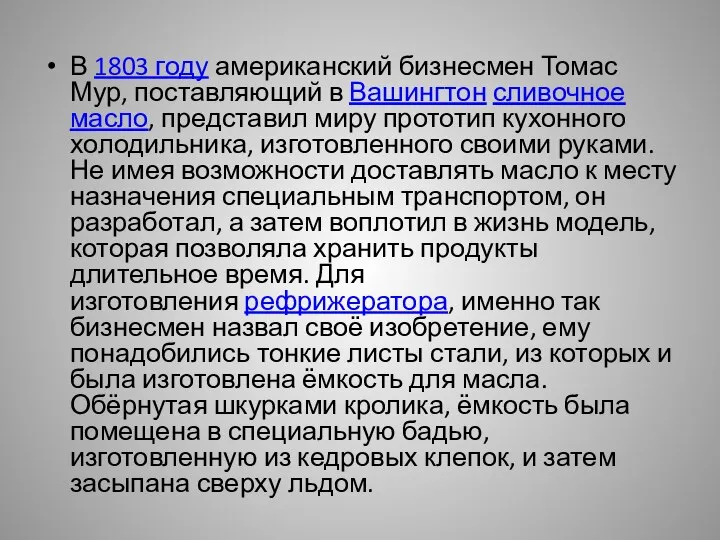 • В 1803 году американский бизнесмен Томас Мур, поставляющий в Вашингтон сливочное масло, представил миру прототип кухонного холодильника, изготовленного своими руками. Не имея возможности доставлять масло к месту назначения специальным транспортом, он разработал, а затем воплотил в жизнь модель, которая позволяла хранить продукты длительное время. Для изготовления рефрижератора, именно так бизнесмен назвал своё изобретение, ему понадобились тонкие листы стали, из которых и была изготовлена ёмкость для масла. Обёрнутая шкурками кролика, ёмкость была помещена в специальную бадью, изготовленную из кедровых клепок, и затем засыпана сверху льдом.